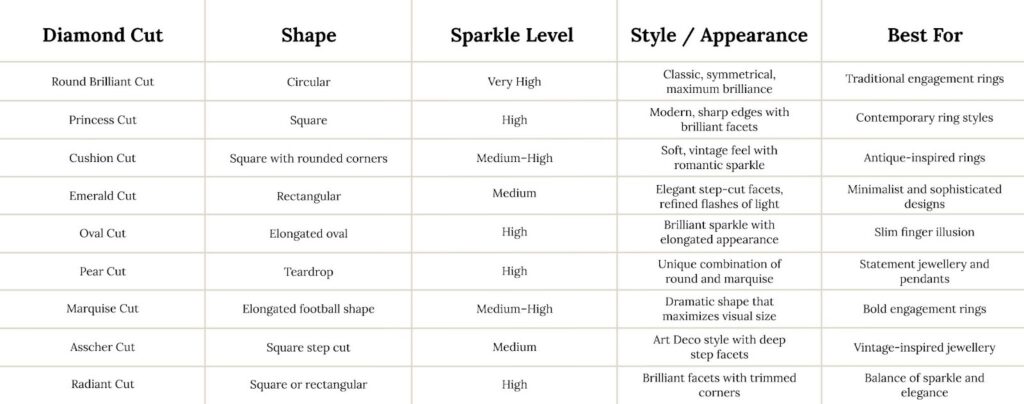 | Diamond Cut | Shape | Sparkle Level | Style / Appearance | Best For |
|---|---|---|---|---|
| Round Brilliant Cut | Circular | Very High | Classic, symmetrical, maximum brilliance | Traditional engagement rings |
| Princess Cut | Square | High | Modern, sharp edges with brilliant facets | Contemporary ring styles |
| Cushion Cut | Square with rounded corners | Medium-High | Soft, vintage feel with romantic sparkle | Antique-inspired rings |
| Emerald Cut | Rectangular | Medium | Elegant step-cut facets, refined flashes of light | Minimalist and sophisticated designs |
| Oval Cut | Elongated oval | High | Brilliant sparkle with elongated appearance | Slim finger illusion |
| Pear Cut | Teardrop | High | Unique combination of round and marquise | Statement jewellery and pendants |
| Marquise Cut | Elongated football shape | Medium-High | Dramatic shape that maximizes visual size | Bold engagement rings |
| Asscher Cut | Square step cut | Medium | Art Deco style with deep step facets | Vintage-inspired jewellery |
| Radiant Cut | Square or rectangular | High | Brilliant facets with trimmed corners | Balance of sparkle and elegance |